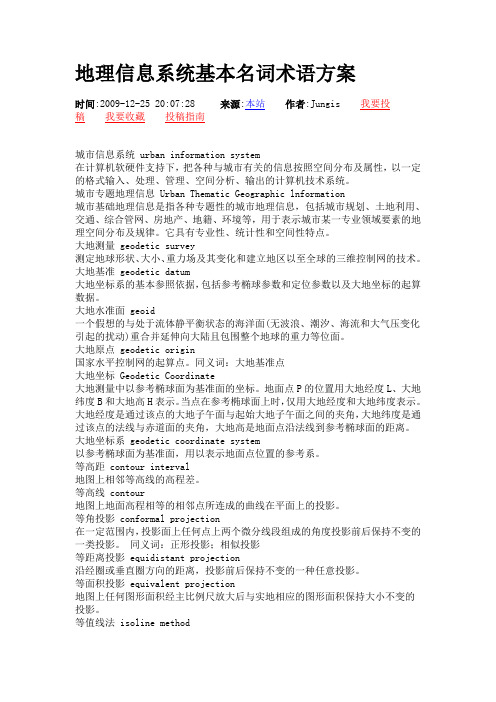 地理信息系统基本名词术语方案

时间:2009-12-25 20:07:28　来源:本站　作者:Jungis　我要投稿　我要收藏　投稿指南

城市信息系统 urban information system
在计算机软硬件支持下，把各种与城市有关的信息按照空间分布及属性，以一定的格式输入、处理、管理、空间分析、输出的计算机技术系统。
城市专题地理信息 Urban Thematic Geographic lnformation
城市基础地理信息是指各种专题性的城市地理信息，包括城市规划、土地利用、交通、综合管网、房地产、地籍、环境等，用于表示城市某一专业领域要素的地理空间分布及规律。它具有专业性、统计性和空间性特点。
大地测量 geodetic survey
测定地球形状、大小、重力场及其变化和建立地区以至全球的三维控制网的技术。
大地基准 geodetic datum
大地坐标系的基本参照依据,包括参考椭球参数和定位参数以及大地坐标的起算数据。
大地水准面 geoid
一个假想的与处于流体静平衡状态的海洋面(无波浪、潮汐、海流和大气压变化引起的扰动)重合并延伸向大陆且包围整个地球的重力等位面。
大地原点 geodetic origin
国家水平控制网的起算点。同义词：大地基准点
大地坐标 Geodetic Coordinate
大地测量中以参考椭球面为基准面的坐标。地面点 P 的位置用大地经度 L、大地纬度 B 和大地高 H 表示。当点在参考椭球面上时，仅用大地经度和大地纬度表示。大地经度是通过该点的大地子午面与起始大地子午面之间的夹角，大地纬度是通过该点的法线与赤道面的夹角，大地高是地面点沿法线到参考椭球面的距离。
大地坐标系 geodetic coordinate system
以参考椭球面为基准面，用以表示地面点位置的参考系。
等高距 contour interval
地图上相邻等高线的高程差。
等高线 contour
地图上地面高程相等的相邻点所连成的曲线在平面上的投影。
等角投影 conformal projection
在一定范围内，投影面上任何点上两个微分线段组成的角度投影前后保持不变的一类投影。　同义词：正形投影；相似投影
等距离投影 equidistant projection
沿经圈或垂直圈方向的距离，投影前后保持不变的一种任意投影。
等面积投影 equivalent projection
地图上任何图形面积经主比例尺放大后与实地相应的图形面积保持大小不变的投影。
等值线法 isoline method